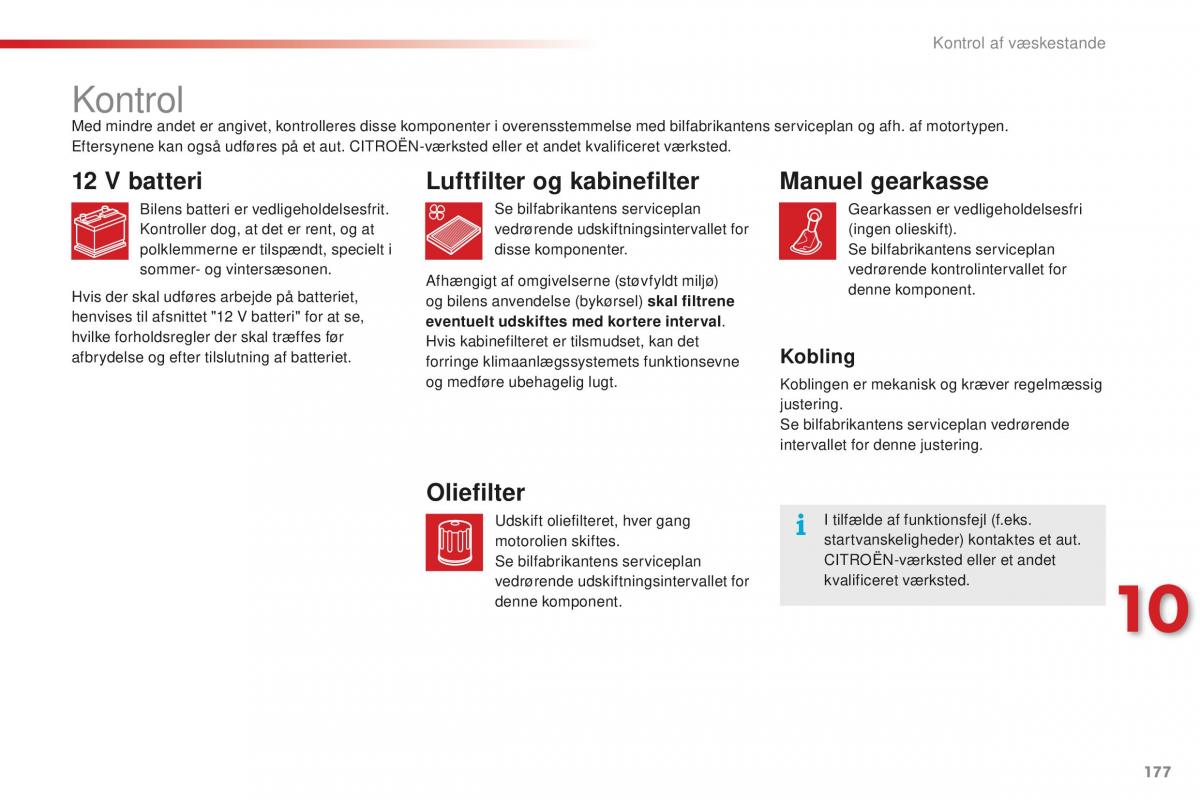 Kontrol af væskestande

Kontrol
Med mindre andet er angivet, kontrolleres disse komponenter i overensstemmelse med bilfabrikantens serviceplan og afh. af motortypen. Eftersynene kan også udføres på et aut. CITROËN-værksted eller et andet kvalificeret værksted.

12 V batteri
Bilens batteri er vedligeholdelsesfrit. Kontroller dog, at det er rent, og at polklemmerne er tilspændt, specielt i sommer- og vintersæsonen.

Hvis der skal udføres arbejde på batteriet, henvises til afsnittet "12 V batteri" for at se, hvilke forholdsregler der skal træffes før afbrydelse og efter tilslutning af batteriet.

Luftfilter og kabinefilter
Se bilfabrikantens serviceplan vedrørende udskiftningsintervallet for disse komponenter.

Afhængigt af omgivelserne (støvfyldt miljø) og bilens anvendelse (bykørsel) skal filtrene eventuelt udskiftes med kortere interval. Hvis kabinefilteret er tilsmudset, kan det forringe klimaanlægssystemets funktionsevne og medføre ubehagelig lugt.

Oliefilter
Udskift oliefilteret, hver gang motorolien skiftes. Se bilfabrikantens serviceplan vedrørende udskiftningsintervallet for denne komponent.

Manuel gearkasse
Gearkassen er vedligeholdelsesfri (ingen olieskift). Se bilfabrikantens serviceplan vedrørende kontrolintervallet for denne komponent.

Kobling
Koblingen er mekanisk og kræver regelmæssig justering. Se bilfabrikantens serviceplan vedrørende intervallet for denne justering.

I tilfælde af funktionsfejl (f.eks. startvanskeligheder) kontaktes et aut. CITROËN-værksted eller et andet kvalificeret værksted.

10

177